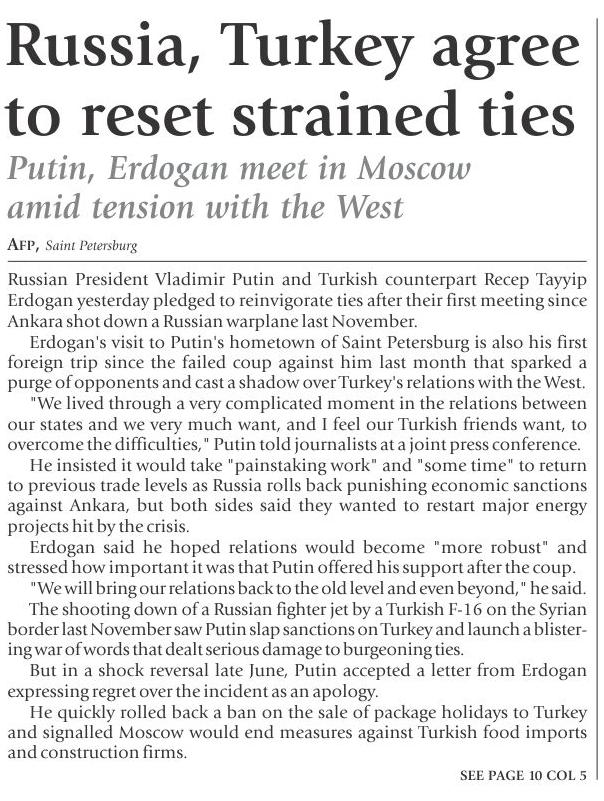 Russia, Turkey agree to reset strained ties

Putin, Erdogan meet in Moscow amid tension with the West

AFP, Saint Petersburg

Russian President Vladimir Putin and Turkish counterpart Recep Tayyip Erdogan yesterday pledged to reinvigorate ties after their first meeting since Ankara shot down a Russian warplane last November.

Erdogan's visit to Putin's hometown of Saint Petersburg is also his first foreign trip since the failed coup against him last month that sparked a purge of opponents and cast a shadow over Turkey's relations with the West.

"We lived through a very complicated moment in the relations between our states and we very much want, and I feel our Turkish friends want, to overcome the difficulties," Putin told journalists at a joint press conference.

He insisted it would take "painstaking work" and "some time" to return to previous trade levels as Russia rolls back punishing economic sanctions against Ankara, but both sides said they wanted to restart major energy projects hit by the crisis.

Erdogan said he hoped relations would become "more robust" and stressed how important it was that Putin offered his support after the coup.

"We will bring our relations back to the old level and even beyond," he said.

The shooting down of a Russian fighter jet by a Turkish F-16 on the Syrian border last November saw Putin slap sanctions on Turkey and launch a blistering war of words that dealt serious damage to burgeoning ties.

But in a shock reversal late June, Putin accepted a letter from Erdogan expressing regret over the incident as an apology.

He quickly rolled back a ban on the sale of package holidays to Turkey and signalled Moscow would end measures against Turkish food imports and construction firms.

SEE PAGE 10 COL 5